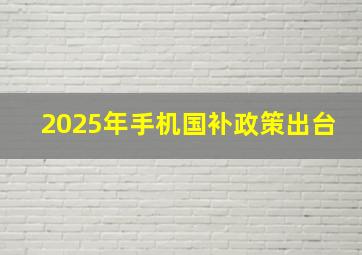 2025年手机国补政策出台